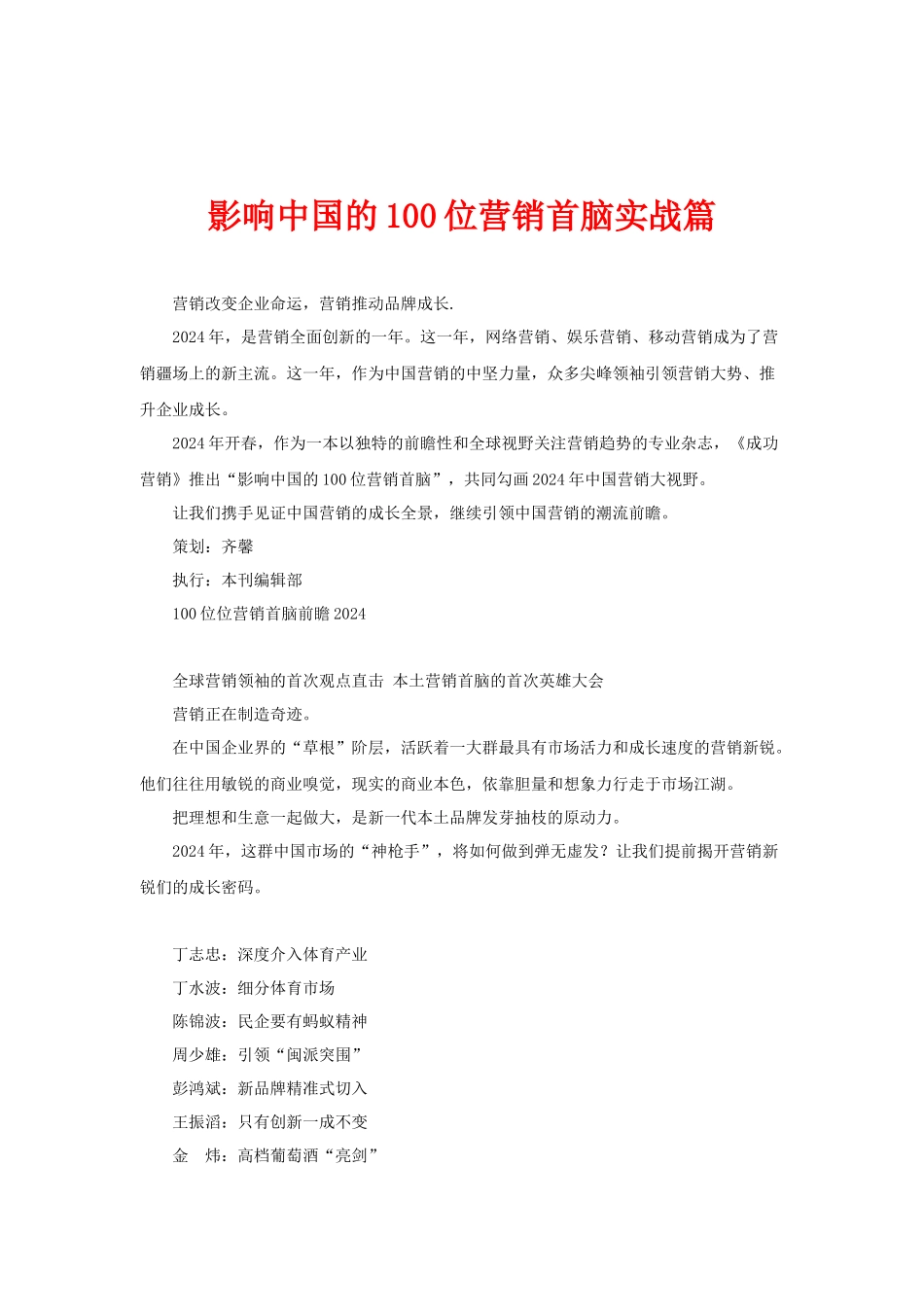 影响中国的100位营销首脑实战篇

营销改变企业命运，营销推动品牌成长.

2024年，是营销全面创新的一年。这一年，网络营销、娱乐营销、移动营销成为了营销疆场上的新主流。这一年，作为中国营销的中坚力量，众多尖峰领袖引领营销大势、推升企业成长。

2024年开春，作为一本以独特的前瞻性和全球视野关注营销趋势的专业杂志，《成功营销》推出“影响中国的100位营销首脑”，共同勾画2024年中国营销大视野。

让我们携手见证中国营销的成长全景，继续引领中国营销的潮流前瞻。

策划：齐馨

执行：本刊编辑部

100位位营销首脑前瞻2024

全球营销领袖的首次观点直击 本土营销首脑的首次英雄大会

营销正在制造奇迹。

在中国企业界的“草根”阶层，活跃着一大群最具有市场活力和成长速度的营销新锐。他们往往用敏锐的商业嗅觉，现实的商业本色，依靠胆量和想象力行走于市场江湖。

把理想和生意一起做大，是新一代本土品牌发芽抽枝的原动力。

2024年，这群中国市场的“神枪手”，将如何做到弹无虚发？让我们提前揭开营销新锐们的成长密码。

丁志忠：深度介入体育产业

丁水波：细分体育市场

陈锦波：民企要有蚂蚁精神

周少雄：引领“闽派突围”

彭鸿斌：新品牌精准式切入

王振滔：只有创新一成不变

金　炜：高档葡萄酒“亮剑”